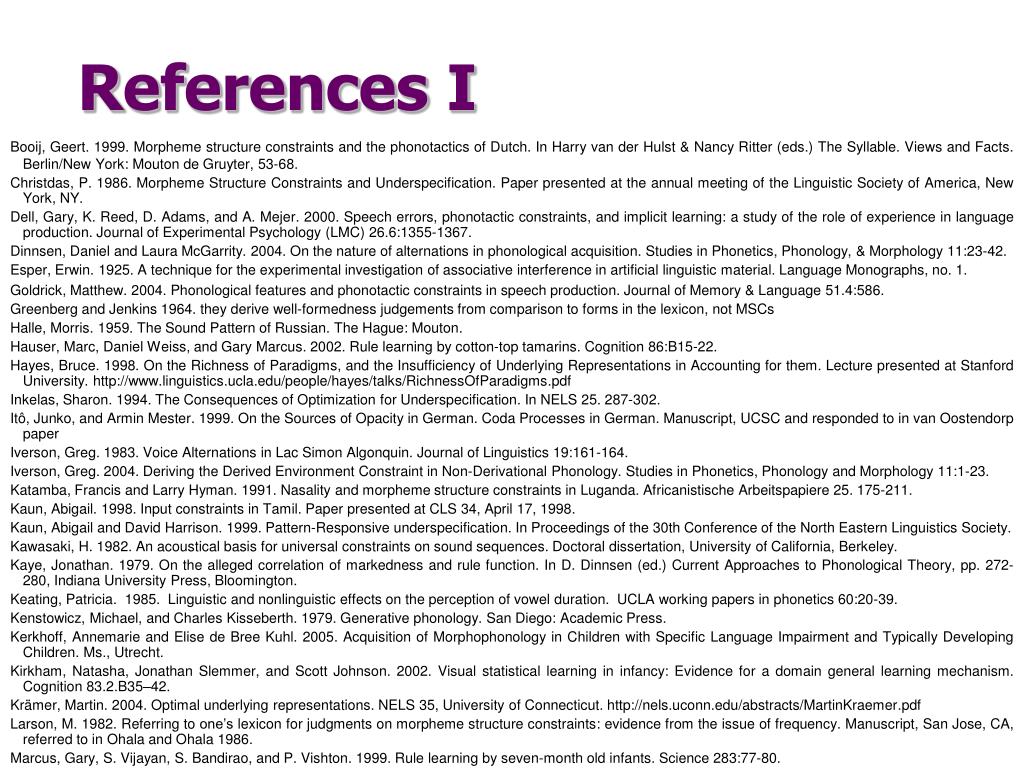 References I

Booij, Geert. 1999. Morpheme structure constraints and the phonotactics of Dutch. In Harry van der Hulst & Nancy Ritter (eds.) The Syllable. Views and Facts. Berlin/New York: Mouton de Gruyter, 53-68.

Christdas, P. 1986. Morpheme Structure Constraints and Underspecification. Paper presented at the annual meeting of the Linguistic Society of America, New York, NY.

Dell, Gary, K. Reed, D. Adams, and A. Mejer. 2000. Speech errors, phonotactic constraints, and implicit learning: a study of the role of experience in language production. Journal of Experimental Psychology (LMC) 26.6:1355-1367.

Dinnsen, Daniel and Laura McGarrity. 2004. On the nature of alternations in phonological acquisition. Studies in Phonetics, Phonology, & Morphology 11:23-42.

Esper, Erwin. 1925. A technique for the experimental investigation of associative interference in artificial linguistic material. Language Monographs, no. 1.

Goldrick, Matthew. 2004. Phonological features and phonotactic constraints in speech production. Journal of Memory & Language 51.4:586.

Greenberg and Jenkins 1964. they derive well-formedness judgements from comparison to forms in the lexicon, not MSCs

Halle, Morris. 1959. The Sound Pattern of Russian. The Hague: Mouton.

Hauser, Marc, Daniel Weiss, and Gary Marcus. 2002. Rule learning by cotton-top tamarins. Cognition 86:B15-22.

Hayes, Bruce. 1998. On the Richness of Paradigms, and the Insufficiency of Underlying Representations in Accounting for them. Lecture presented at Stanford University. http://www.linguistics.ucla.edu/people/hayes/talks/RichnessOfParadigms.pdf

Inkelas, Sharon. 1994. The Consequences of Optimization for Underspecification. In NELS 25. 287-302.

Itô, Junko, and Armin Mester. 1999. On the Sources of Opacity in German. Coda Processes in German. Manuscript, UCSC and responded to in van Oostendorp paper

Iverson, Greg. 1983. Voice Alternations in Lac Simon Algonquin. Journal of Linguistics 19:161-164.

Iverson, Greg. 2004. Deriving the Derived Environment Constraint in Non-Derivational Phonology. Studies in Phonetics, Phonology and Morphology 11:1-23.

Katamba, Francis and Larry Hyman. 1991. Nasality and morpheme structure constraints in Luganda. Africanistische Arbeitspapiere 25. 175-211.

Kaun, Abigail. 1998. Input constraints in Tamil. Paper presented at CLS 34, April 17, 1998.

Kaun, Abigail and David Harrison. 1999. Pattern-Responsive underspecification. In Proceedings of the 30th Conference of the North Eastern Linguistics Society.

Kawasaki, H. 1982. An acoustical basis for universal constraints on sound sequences. Doctoral dissertation, University of California, Berkeley.

Kaye, Jonathan. 1979. On the alleged correlation of markedness and rule function. In D. Dinnsen (ed.) Current Approaches to Phonological Theory, pp. 272-280, Indiana University Press, Bloomington.

Keating, Patricia. 1985. Linguistic and nonlinguistic effects on the perception of vowel duration. UCLA working papers in phonetics 60:20-39.

Kenstowicz, Michael, and Charles Kisseberth. 1979. Generative phonology. San Diego: Academic Press.

Kerkhoff, Annemarie and Elise de Bree Kuhl. 2005. Acquisition of Morphophonology in Children with Specific Language Impairment and Typically Developing Children. Ms., Utrecht.

Kirkham, Natasha, Jonathan Slemmer, and Scott Johnson. 2002. Visual statistical learning in infancy: Evidence for a domain general learning mechanism. Cognition 83.2.B35–42.

Krämer, Martin. 2004. Optimal underlying representations. NELS 35, University of Connecticut. http://nels.uconn.edu/abstracts/MartinKraemer.pdf

Larson, M. 1982. Referring to one's lexicon for judgments on morpheme structure constraints: evidence from the issue of frequency. Manuscript, San Jose, CA, referred to in Ohala and Ohala 1986.

Marcus, Gary, S. Vijayan, S. Bandirao, and P. Vishton. 1999. Rule learning by seven-month old infants. Science 283:77-80.